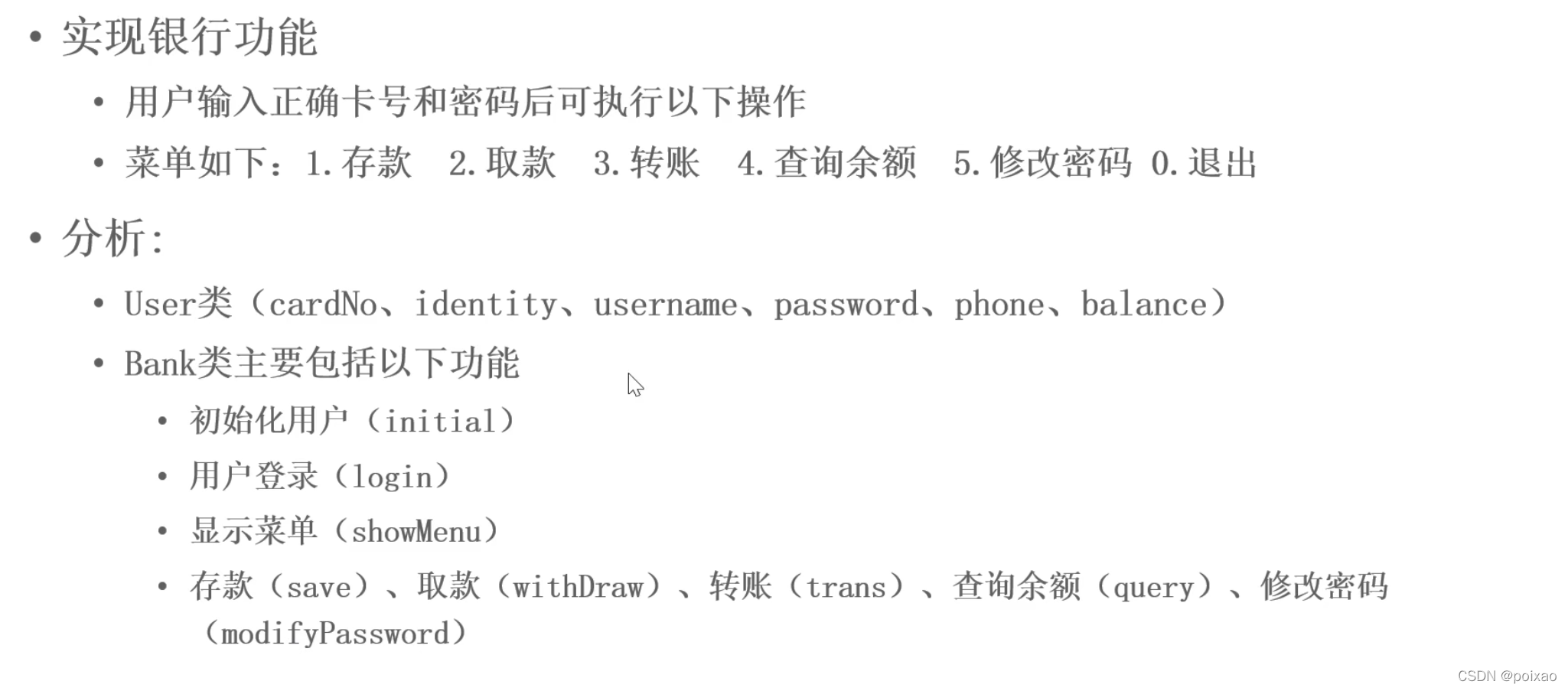 • 实现银行功能

• 用户输入正确卡号和密码后可执行以下操作

• 菜单如下：1.存款　2.取款　3.转账　4.查询余额　5.修改密码 0.退出

• 分析:

• User类（cardNo、identity、username、password、phone、balance）

• Bank类主要包括以下功能

• 初始化用户（initial）

• 用户登录（login）

• 显示菜单（showMenu）

• 存款（save）、取款（withDraw）、转账（trans）、查询余额（query）、修改密码（modifyPassword）

CSDN @poixao